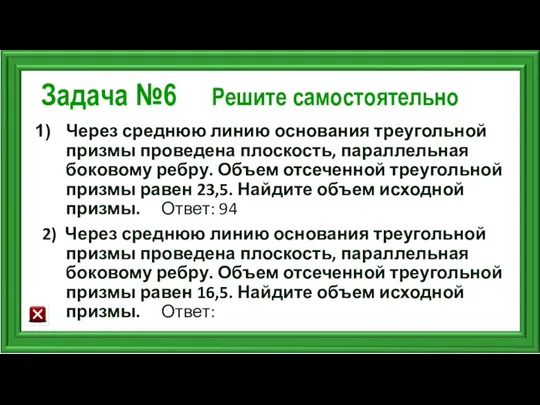 Задача №6 Решите самостоятельно

1) Через среднюю линию основания треугольной призмы проведена плоскость, параллельная боковому ребру. Объем отсеченной треугольной призмы равен 23,5. Найдите объем исходной призмы. Ответ: 94

2) Через среднюю линию основания треугольной призмы проведена плоскость, параллельная боковому ребру. Объем отсеченной треугольной призмы равен 16,5. Найдите объем исходной призмы. Ответ: